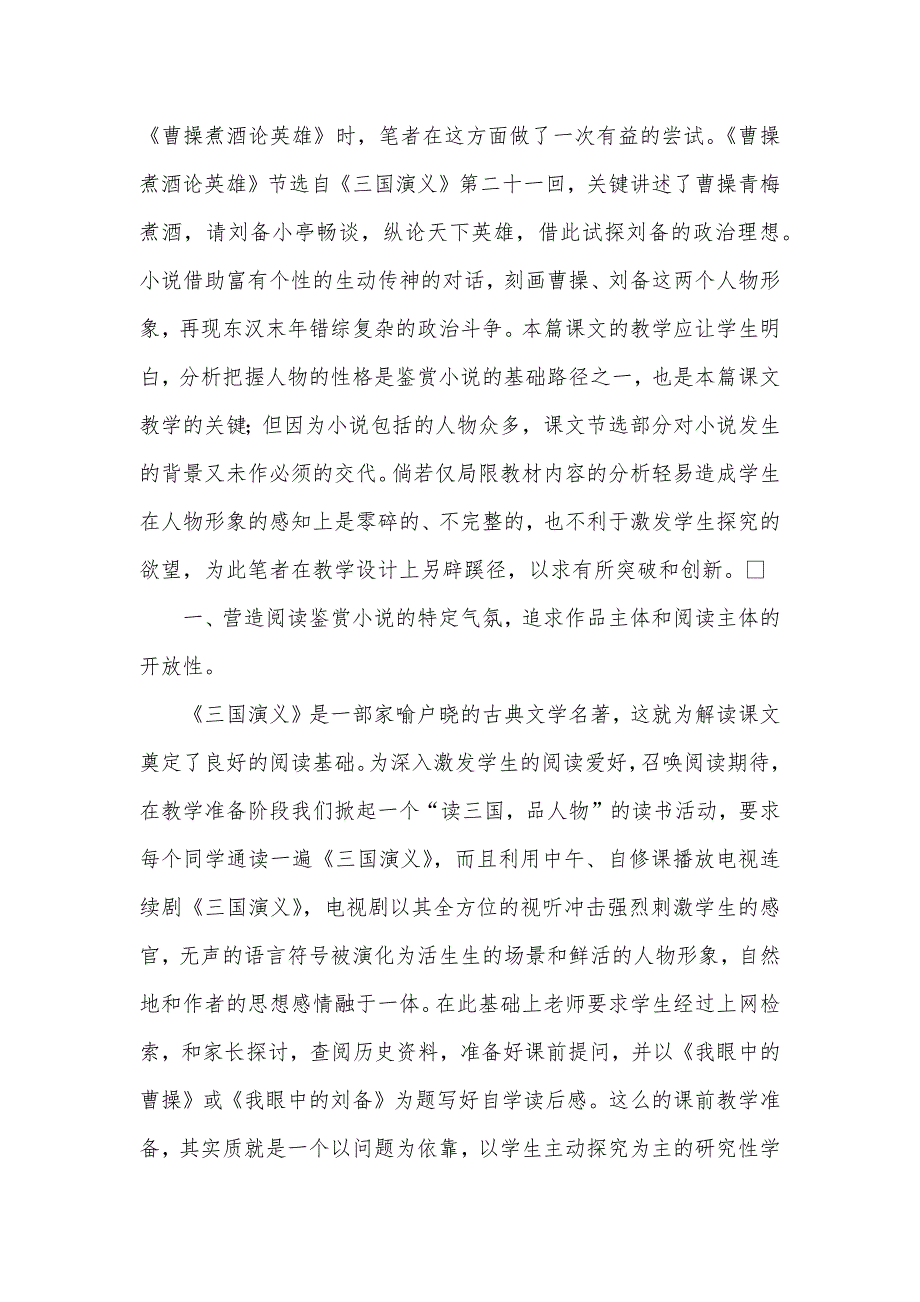 《曹操煮酒论英雄》时，笔者在这方面做了一次有益的尝试。《曹操煮酒论英雄》节选自《三国演义》第二十一回，关键讲述了曹操青梅煮酒，请刘备小亭畅谈，纵论天下英雄，借此试探刘备的政治理想。小说借助富有个性的生动传神的对话，刻画曹操、刘备这两个人物形象，再现东汉末年错综复杂的政治斗争。本篇课文的教学应让学生明白，分析把握人物的性格是鉴赏小说的基础路径之一，也是本篇课文教学的关键；但因为小说包括的人物众多，课文节选部分对小说发生的背景又未作必须的交代。倘若仅局限教材内容的分析轻易造成学生在人物形象的感知上是零碎的、不完整的，也不利于激发学生探究的欲望，为此笔者在教学设计上另辟蹊径，以求有所突破和创新。□

一、营造阅读鉴赏小说的特定气氛，追求作品主体和阅读主体的开放性。

《三国演义》是一部家喻户晓的古典文学名著，这就为解读课文奠定了良好的阅读基础。为深入激发学生的阅读爱好，召唤阅读期待，在教学准备阶段我们掀起一个“读三国，品人物”的读书活动，要求每个同学通读一遍《三国演义》，而且利用中午、自修课播放电视连续剧《三国演义》，电视剧以其全方位的视听冲击强烈刺激学生的感官，无声的语言符号被演化为活生生的场景和鲜活的人物形象，自然地和作者的思想感情融于一体。在此基础上老师要求学生经过上网检索，和家长探讨，查阅历史资料，准备好课前提问，并以《我眼中的曹操》或《我眼中的刘备》为题写好自学读后感。这么的课前教学准备，其实质就是一个以问题为依靠，以学生主动探究为主的研究性学